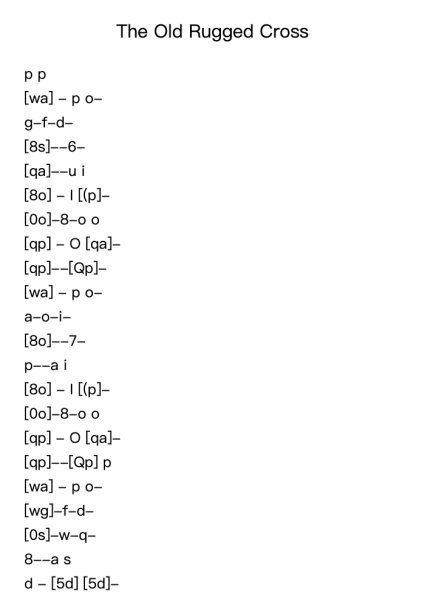 The Old Rugged Cross

p p

[wa] – p o–

g–f–d–

[8s]––6–

[qa]––u i

[8o] – I [(p]–

[0o]–8–o o

[qp] – O [qa]–

[qp]––[Qp]–

[wa] – p o–

a–o–i–

[8o]––7–

p––a i

[8o] – I [(p]–

[0o]–8–o o

[qp] – O [qa]–

[qp]––[Qp] p

[wa] – p o–

[wg]–f–d–

[0s]–w–q–

8––a s

d – [5d] [5d]–